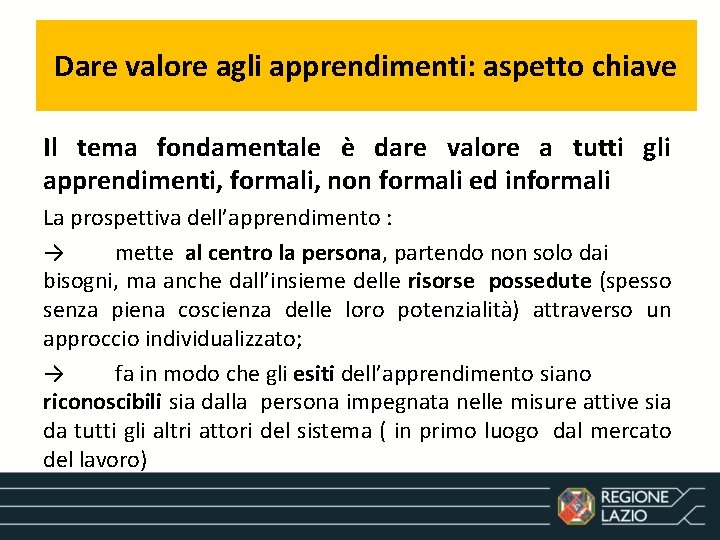 Dare valore agli apprendimenti: aspetto chiave

Il tema fondamentale è dare valore a tutti gli apprendimenti, formali, non formali ed informali

La prospettiva dell'apprendimento :

→ mette al centro la persona, partendo non solo dai bisogni, ma anche dall'insieme delle risorse possedute (spesso senza piena coscienza delle loro potenzialità) attraverso un approccio individualizzato;

→ fa in modo che gli esiti dell'apprendimento siano riconoscibili sia dalla persona impegnata nelle misure attive sia da tutti gli altri attori del sistema ( in primo luogo dal mercato del lavoro)

REGIONE LAZIO